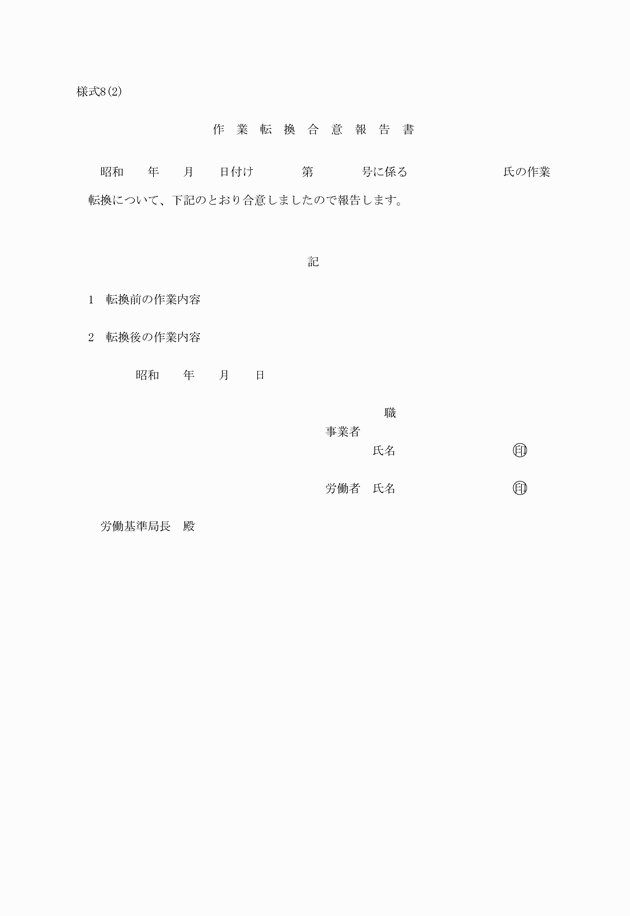 様式8(2)

作 業 転 換 合 意 報 告 書

昭和　年　月　日付け　第　号に係る　氏の作業転換について、下記のとおり合意しましたので報告します。

記

1　転換前の作業内容

2　転換後の作業内容

昭和　年　月　日

職
事業者
氏名　㊞

労働者　氏名　㊞

労働基準局長　殿